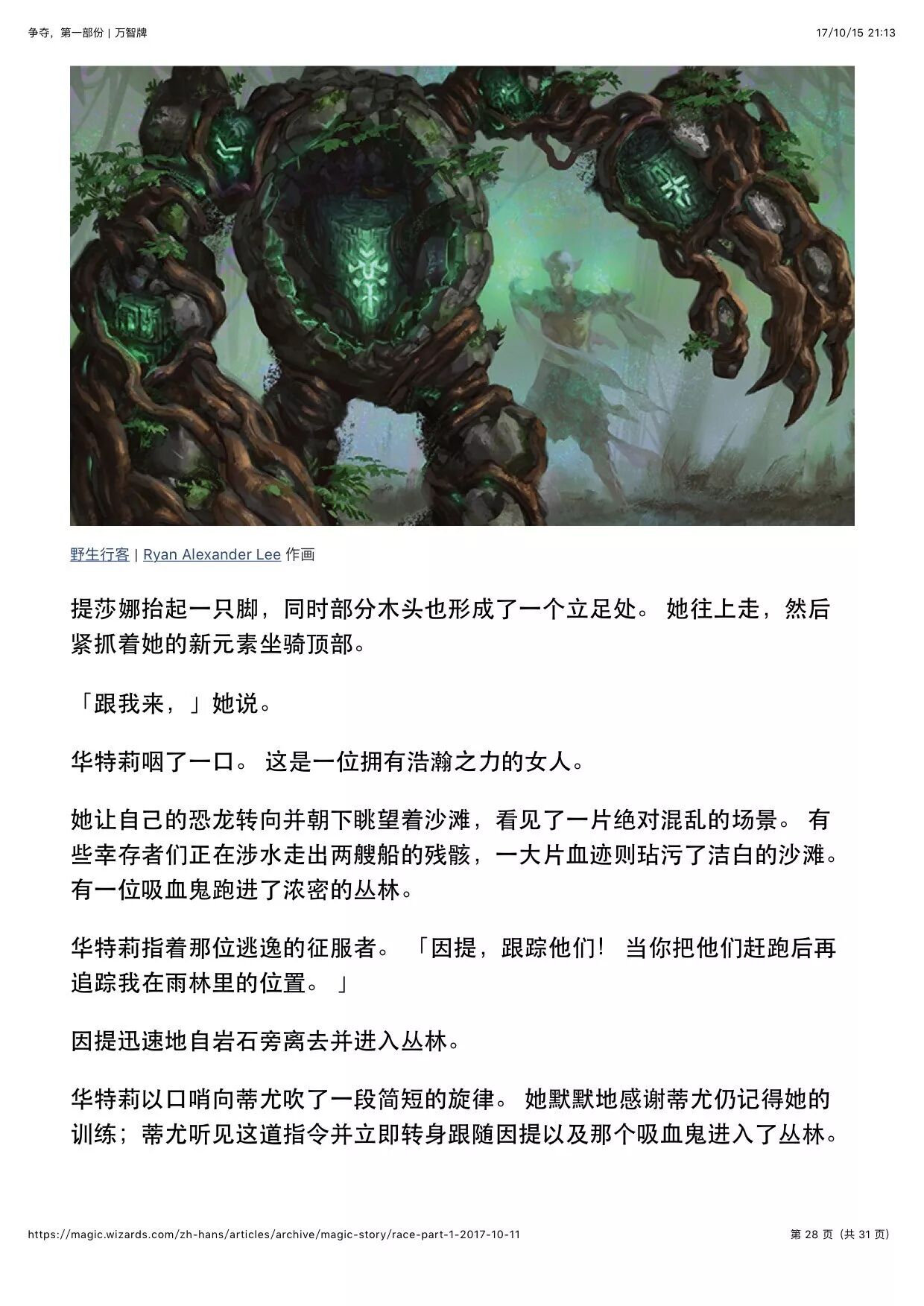 争夺，第一部份 | 万智牌

17/10/15 21:13

野生行客 | Ryan Alexander Lee 作画

提莎娜抬起一只脚，同时部分木头也形成了一个立足处。 她往上走，然后紧抓着她的新元素坐骑顶部。

「跟我来，」她说。

华特莉咽了一口。 这是一位拥有浩瀚之力的女人。

她让自己的恐龙转向并朝下眺望着沙滩，看见了一片绝对混乱的场景。 有些幸存者们正在涉水走出两艘船的残骸，一大片血迹则玷污了洁白的沙滩。 有一位吸血鬼跑进了浓密的丛林。

华特莉指着那位逃逸的征服者。 「因提，跟踪他们！ 当你把他们赶跑后再追踪我在雨林里的位置。 」

因提迅速地自岩石旁离去并进入丛林。

华特莉以口哨向蒂尤吹了一段简短的旋律。 她默默地感谢蒂尤仍记得她的训练；蒂尤听见这道指令并立即转身跟随因提以及那个吸血鬼进入了丛林。

https://magic.wizards.com/zh-hans/articles/archive/magic-story/race-part-1-2017-10-11

第 28 页（共 31 页）